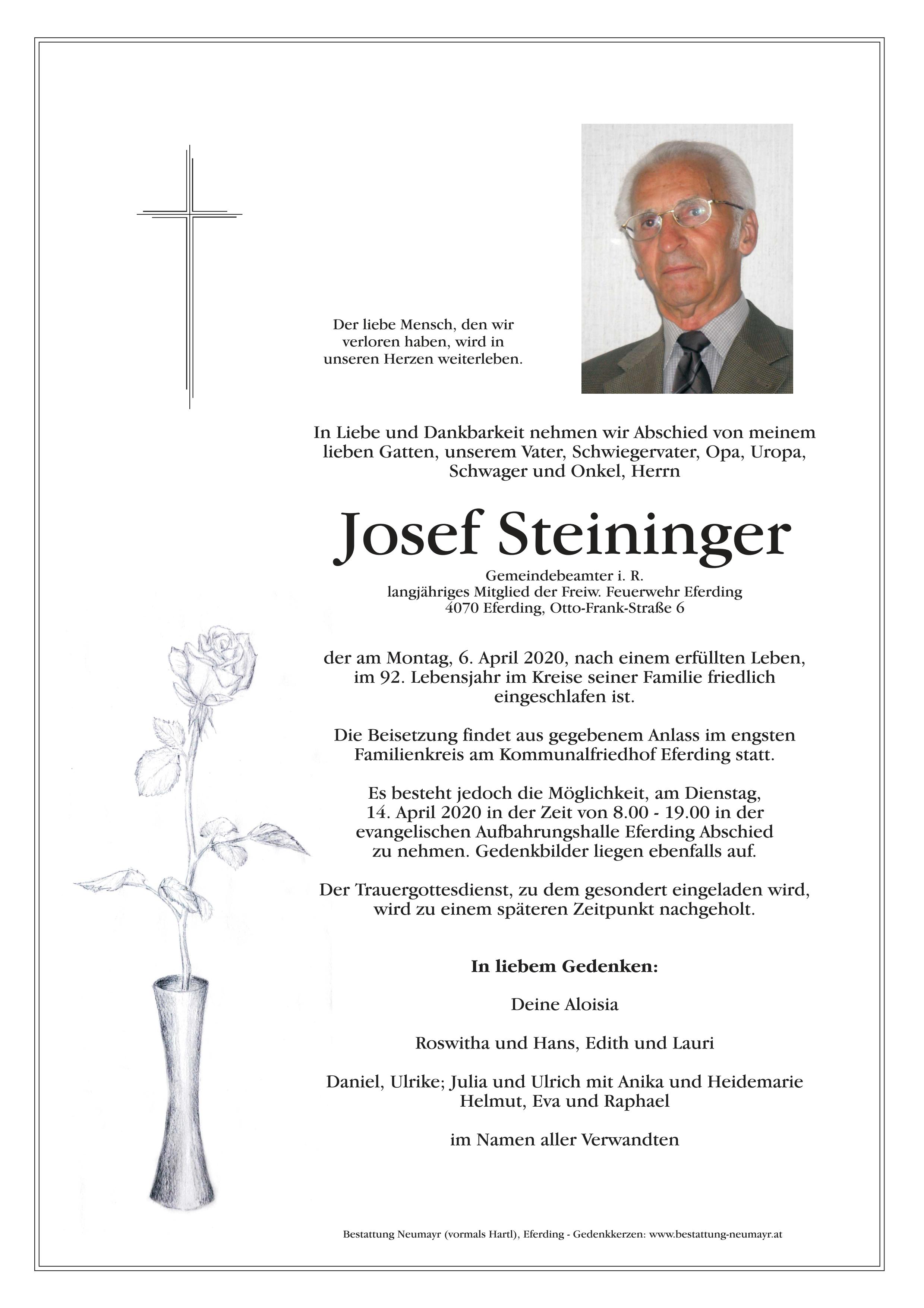 Der liebe Mensch, den wir verloren haben, wird in unseren Herzen weiterleben.

In Liebe und Dankbarkeit nehmen wir Abschied von meinem lieben Gatten, unserem Vater, Schwiegervater, Opa, Uropa, Schwager und Onkel, Herrn

Josef Steininger

Gemeindebeamter i. R.
langjähriges Mitglied der Freiw. Feuerwehr Eferding
4070 Eferding, Otto-Frank-Straße 6

der am Montag, 6. April 2020, nach einem erfüllten Leben, im 92. Lebensjahr im Kreise seiner Familie friedlich eingeschlafen ist.

Die Beisetzung findet aus gegebenem Anlass im engsten Familienkreis am Kommunalfriedhof Eferding statt.

Es besteht jedoch die Möglichkeit, am Dienstag, 14. April 2020 in der Zeit von 8.00 - 19.00 in der evangelischen Aufbahrungshalle Eferding Abschied zu nehmen. Gedenkbilder liegen ebenfalls auf.

Der Trauergottesdienst, zu dem gesondert eingeladen wird, wird zu einem späteren Zeitpunkt nachgeholt.

In liebem Gedenken:

Deine Aloisia

Roswitha und Hans, Edith und Lauri

Daniel, Ulrike; Julia und Ulrich mit Anika und Heidemarie
Helmut, Eva und Raphael

im Namen aller Verwandten

Bestattung Neumayr (vormals Hartl), Eferding - Gedenkkerzen: www.bestattung-neumayr.at